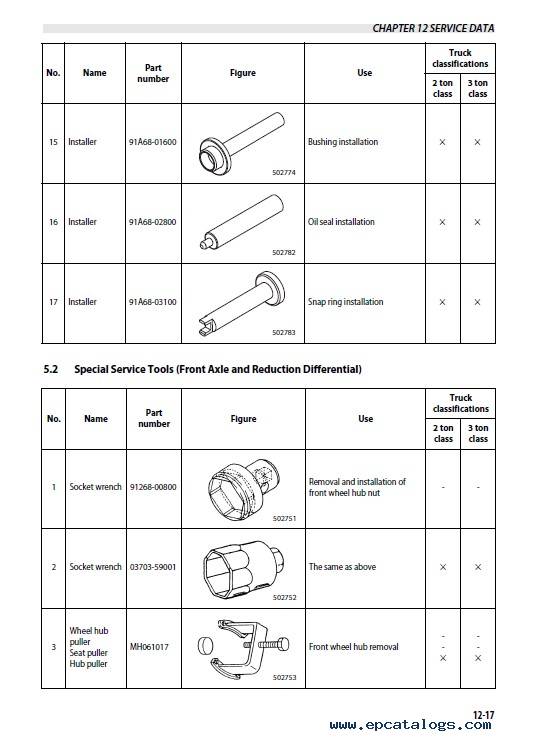 CHAPTER 12 SERVICE DATA

| No. | Name | Part number | Figure | Use | Truck classifications 2 ton class | Truck classifications 3 ton class |
|---|---|---|---|---|---|---|
| 15 | Installer | 91A68-01600 | 502774 | Bushing installation | × | × |
| 16 | Installer | 91A68-02800 | 502782 | Oil seal installation | × | × |
| 17 | Installer | 91A68-03100 | 502783 | Snap ring installation | × | × |

5.2 Special Service Tools (Front Axle and Reduction Differential)

| No. | Name | Part number | Figure | Use | Truck classifications 2 ton class | Truck classifications 3 ton class |
|---|---|---|---|---|---|---|
| 1 | Socket wrench | 91268-00800 | 502751 | Removal and installation of front wheel hub nut | - | - |
| 2 | Socket wrench | 03703-59001 | 502752 | The same as above | × | × |
| 3 | Wheel hub puller Seat puller Hub puller | MH061017 | 502753 | Front wheel hub removal | - - × | - - × |

12-17
www.epcatalogs.com